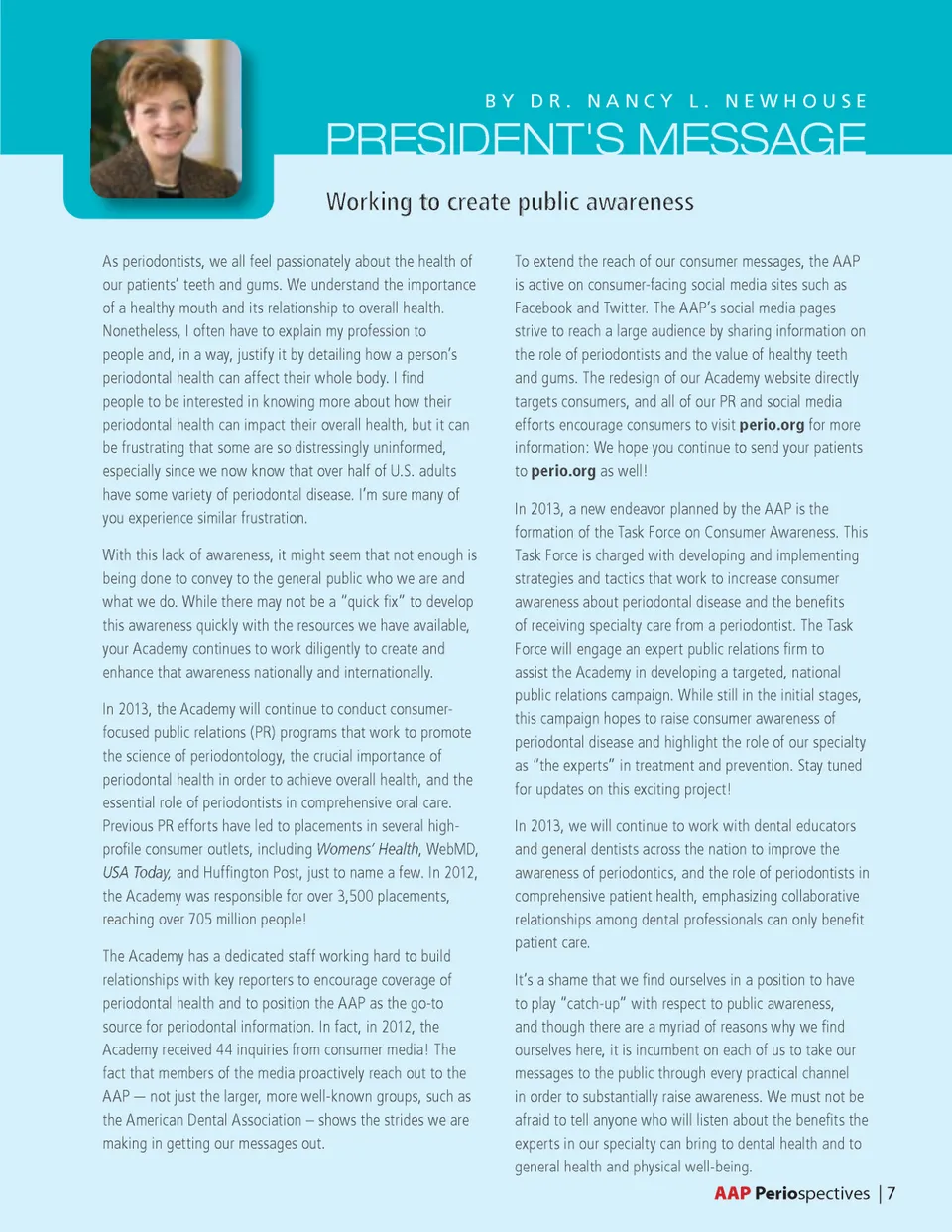 BY DR. NANCY L. NEWHOUSE

PRESIDENT'S MESSAGE

Working to create public awareness

As periodontists, we all feel passionately about the health of our patients' teeth and gums. We understand the importance of a healthy mouth and its relationship to overall health. Nonetheless, I often have to explain my profession to people and, in a way, justify it by detailing how a person's periodontal health can affect their whole body. I find people to be interested in knowing more about how their periodontal health can impact their overall health, but it can be frustrating that some are so distressingly uninformed, especially since we now know that over half of U.S. adults have some variety of periodontal disease. I'm sure many of you experience similar frustration.

With this lack of awareness, it might seem that not enough is being done to convey to the general public who we are and what we do. While there may not be a "quick fix" to develop this awareness quickly with the resources we have available, your Academy continues to work diligently to create and enhance that awareness nationally and internationally.

In 2013, the Academy will continue to conduct consumer-focused public relations (PR) programs that work to promote the science of periodontology, the crucial importance of periodontal health in order to achieve overall health, and the essential role of periodontists in comprehensive oral care. Previous PR efforts have led to placements in several high-profile consumer outlets, including Womens' Health, WebMD, USA Today, and Huffington Post, just to name a few. In 2012, the Academy was responsible for over 3,500 placements, reaching over 705 million people!

The Academy has a dedicated staff working hard to build relationships with key reporters to encourage coverage of periodontal health and to position the AAP as the go-to source for periodontal information. In fact, in 2012, the Academy received 44 inquiries from consumer media! The fact that members of the media proactively reach out to the AAP — not just the larger, more well-known groups, such as the American Dental Association – shows the strides we are making in getting our messages out.

To extend the reach of our consumer messages, the AAP is active on consumer-facing social media sites such as Facebook and Twitter. The AAP's social media pages strive to reach a large audience by sharing information on the role of periodontists and the value of healthy teeth and gums. The redesign of our Academy website directly targets consumers, and all of our PR and social media efforts encourage consumers to visit perio.org for more information: We hope you continue to send your patients to perio.org as well!

In 2013, a new endeavor planned by the AAP is the formation of the Task Force on Consumer Awareness. This Task Force is charged with developing and implementing strategies and tactics that work to increase consumer awareness about periodontal disease and the benefits of receiving specialty care from a periodontist. The Task Force will engage an expert public relations firm to assist the Academy in developing a targeted, national public relations campaign. While still in the initial stages, this campaign hopes to raise consumer awareness of periodontal disease and highlight the role of our specialty as "the experts" in treatment and prevention. Stay tuned for updates on this exciting project!

In 2013, we will continue to work with dental educators and general dentists across the nation to improve the awareness of periodontics, and the role of periodontists in comprehensive patient health, emphasizing collaborative relationships among dental professionals can only benefit patient care.

It's a shame that we find ourselves in a position to have to play "catch-up" with respect to public awareness, and though there are a myriad of reasons why we find ourselves here, it is incumbent on each of us to take our messages to the public through every practical channel in order to substantially raise awareness. We must not be afraid to tell anyone who will listen about the benefits the experts in our specialty can bring to dental health and to general health and physical well-being.

AAP Periospectives | 7